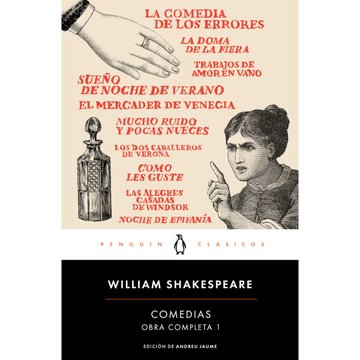 LA COMEDIA DE LOS ERRORES

LA DOMA DE LA FIERA

TRABAJOS DE AMOR EN VANO

SUEÑO DE NOCHE DE VERANO

EL MERCADER DE VENECIA

MUCHO RUIDO Y POCAS NUECES

LOS DOS CABALLEROS DE VERONA

COMO LES GUSTE

LAS ALEGRES CASADAS DE WINDSOR

NOCHE DE EPIFANÍA

PENGUIN CLÁSICOS

WILLIAM SHAKESPEARE

COMEDIAS
OBRA COMPLETA 1

EDICIÓN DE ANDREU JAUME